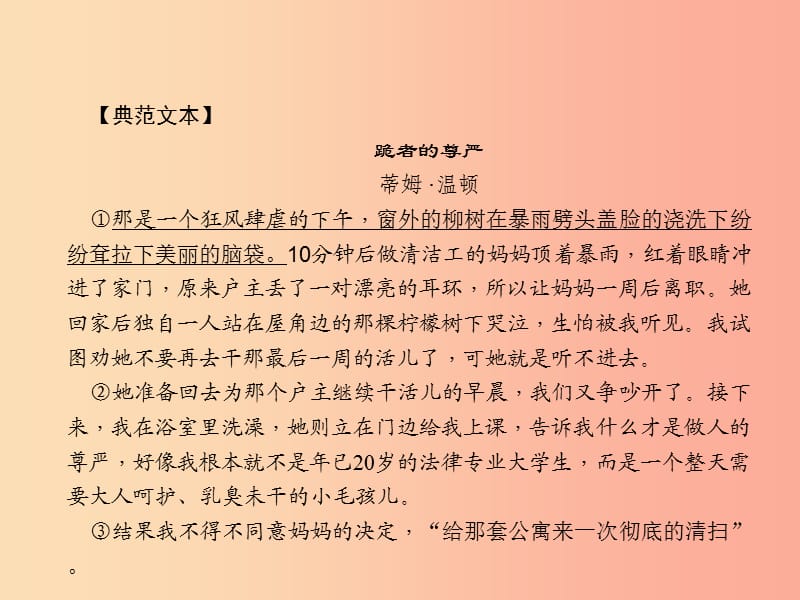 【典范文本】

跪者的尊严

蒂姆·温顿

①那是一个狂风肆虐的下午，窗外的柳树在暴雨劈头盖脸的浇洗下纷纷耷拉下美丽的脑袋。10分钟后做清洁工的妈妈顶着暴雨，红着眼睛冲进了家门，原来户主丢了一对漂亮的耳环，所以让妈妈一周后离职。她回家后独自一人站在屋角边的那棵柠檬树下哭泣，生怕被我听见。我试图劝她不要再去干那最后一周的活儿了，可她就是听不进去。

②她准备回去为那个户主继续干活儿的早晨，我们又争吵开了。接下来，我在浴室里洗澡，她则立在门边给我上课，告诉我什么才是做人的尊严，好像我根本就不是年已20岁的法律专业大学生，而是一个整天需要大人呵护、乳臭未干的小毛孩儿。

③结果我不得不同意妈妈的决定，“给那套公寓来一次彻底的清扫”。